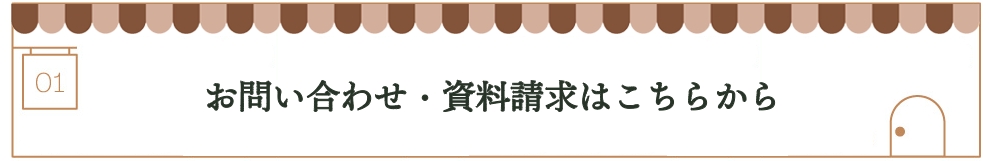 01

お問い合わせ・資料請求はこちらから